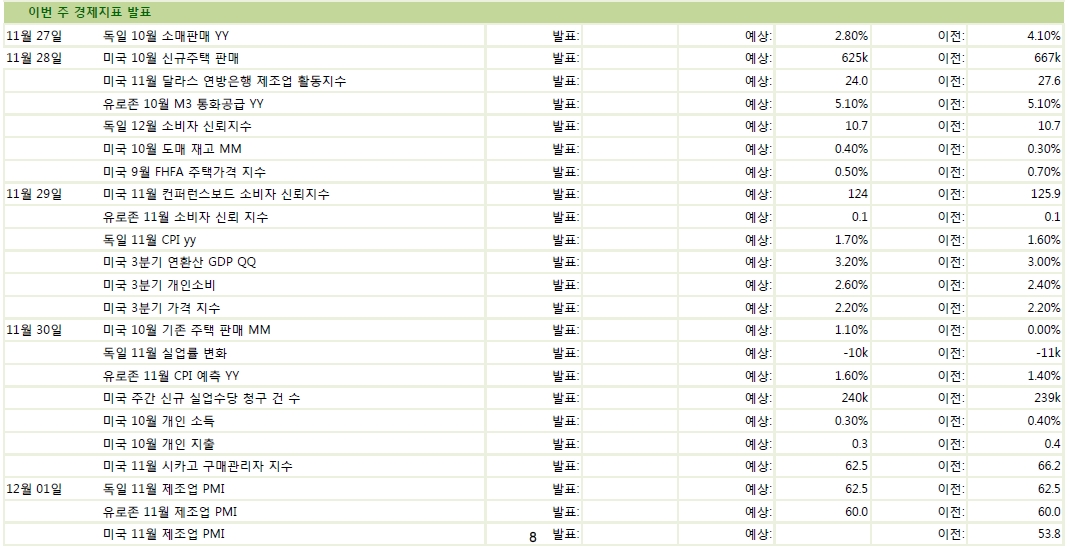 이번 주 경제지표 발표

| 11월 27일 | 독일 10월 소매판매 YY | 발표: | 예상: | 2.80% | 이전: | 4.10% |
|---|---|---|---|---|---|---|
| 11월 28일 | 미국 10월 신규주택 판매 | 발표: | 예상: | 625k | 이전: | 667k |
| | 미국 11월 달라스 연방은행 제조업 활동지수 | 발표: | 예상: | 24.0 | 이전: | 27.6 |
| | 유로존 10월 M3 통화공급 YY | 발표: | 예상: | 5.10% | 이전: | 5.10% |
| | 독일 12월 소비자 신뢰지수 | 발표: | 예상: | 10.7 | 이전: | 10.7 |
| | 미국 10월 도매 재고 MM | 발표: | 예상: | 0.40% | 이전: | 0.30% |
| | 미국 9월 FHFA 주택가격 지수 | 발표: | 예상: | 0.50% | 이전: | 0.70% |
| 11월 29일 | 미국 11월 컨퍼런스보드 소비자 신뢰지수 | 발표: | 예상: | 124 | 이전: | 125.9 |
| | 유로존 11월 소비자 신뢰 지수 | 발표: | 예상: | 0.1 | 이전: | 0.1 |
| | 독일 11월 CPI yy | 발표: | 예상: | 1.70% | 이전: | 1.60% |
| | 미국 3분기 연환산 GDP QQ | 발표: | 예상: | 3.20% | 이전: | 3.00% |
| | 미국 3분기 개인소비 | 발표: | 예상: | 2.60% | 이전: | 2.40% |
| | 미국 3분기 가격 지수 | 발표: | 예상: | 2.20% | 이전: | 2.20% |
| 11월 30일 | 미국 10월 기존 주택 판매 MM | 발표: | 예상: | 1.10% | 이전: | 0.00% |
| | 독일 11월 실업률 변화 | 발표: | 예상: | -10k | 이전: | -11k |
| | 유로존 11월 CPI 예측 YY | 발표: | 예상: | 1.60% | 이전: | 1.40% |
| | 미국 주간 신규 실업수당 청구 건 수 | 발표: | 예상: | 240k | 이전: | 239k |
| | 미국 10월 개인 소득 | 발표: | 예상: | 0.30% | 이전: | 0.40% |
| | 미국 10월 개인 지출 | 발표: | 예상: | 0.3 | 이전: | 0.4 |
| | 미국 11월 시카고 구매관리자 지수 | 발표: | 예상: | 62.5 | 이전: | 66.2 |
| 12월 01일 | 독일 11월 제조업 PMI | 발표: | 예상: | 62.5 | 이전: | 62.5 |
| | 유로존 11월 제조업 PMI | 발표: | 예상: | 60.0 | 이전: | 60.0 |
| | 미국 11월 제조업 PMI | 발표: | 예상: | | 이전: | 53.8 |

8